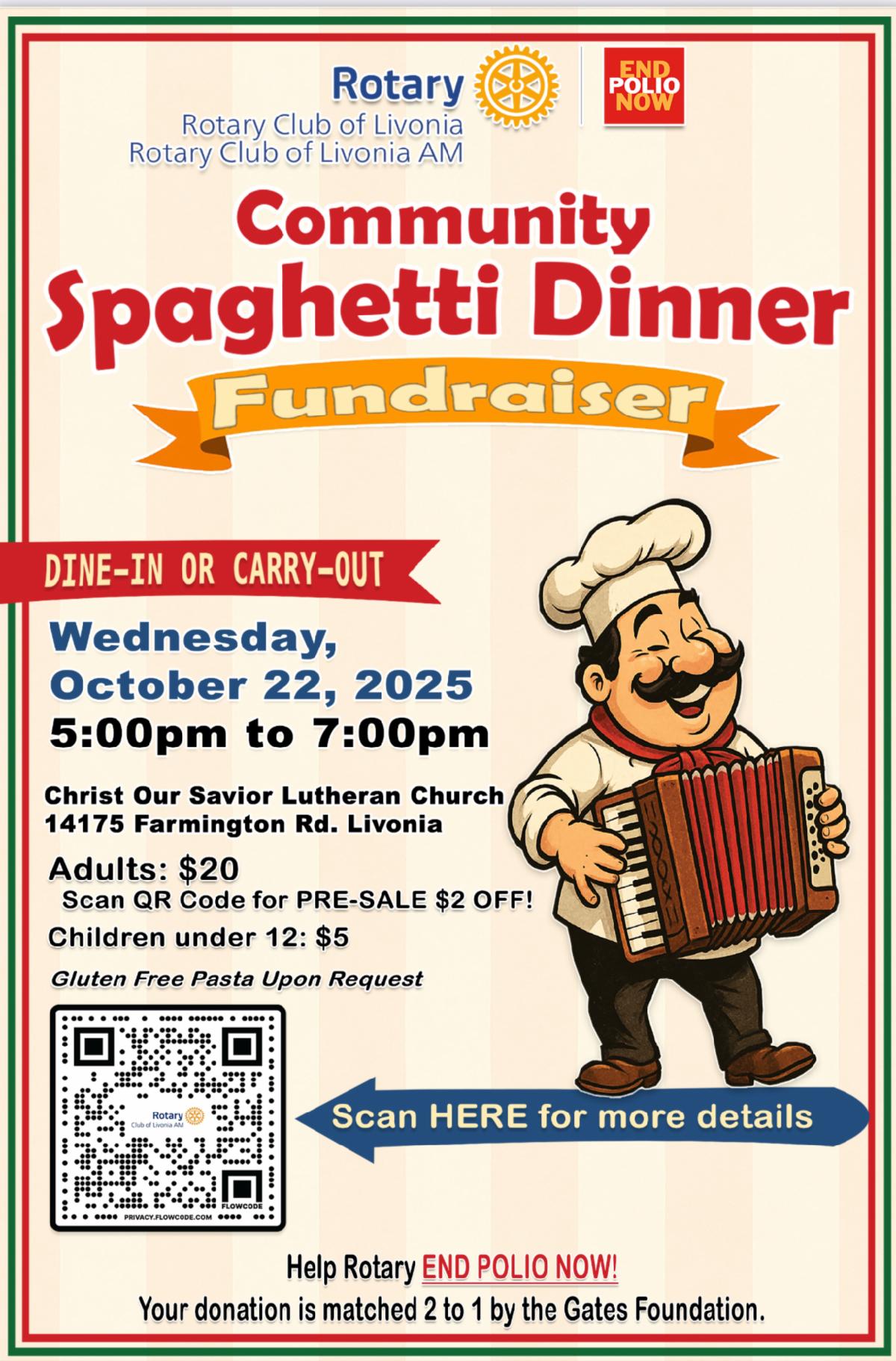 Rotary
Rotary Club of Livonia
Rotary Club of Livonia AM

END POLIO NOW

Community
Spaghetti Dinner
Fundraiser

DINE-IN OR CARRY-OUT

Wednesday, October 22, 2025
5:00pm to 7:00pm

Christ Our Savior Lutheran Church
14175 Farmington Rd. Livonia

Adults: $20
Scan QR Code for PRE-SALE $2 OFF!
Children under 12: $5

Gluten Free Pasta Upon Request

Rotary
Club of Livonia AM
FLOWCODE
PRIVACY.FLOWCODE.COM

Scan HERE for more details

Help Rotary END POLIO NOW!
Your donation is matched 2 to 1 by the Gates Foundation.